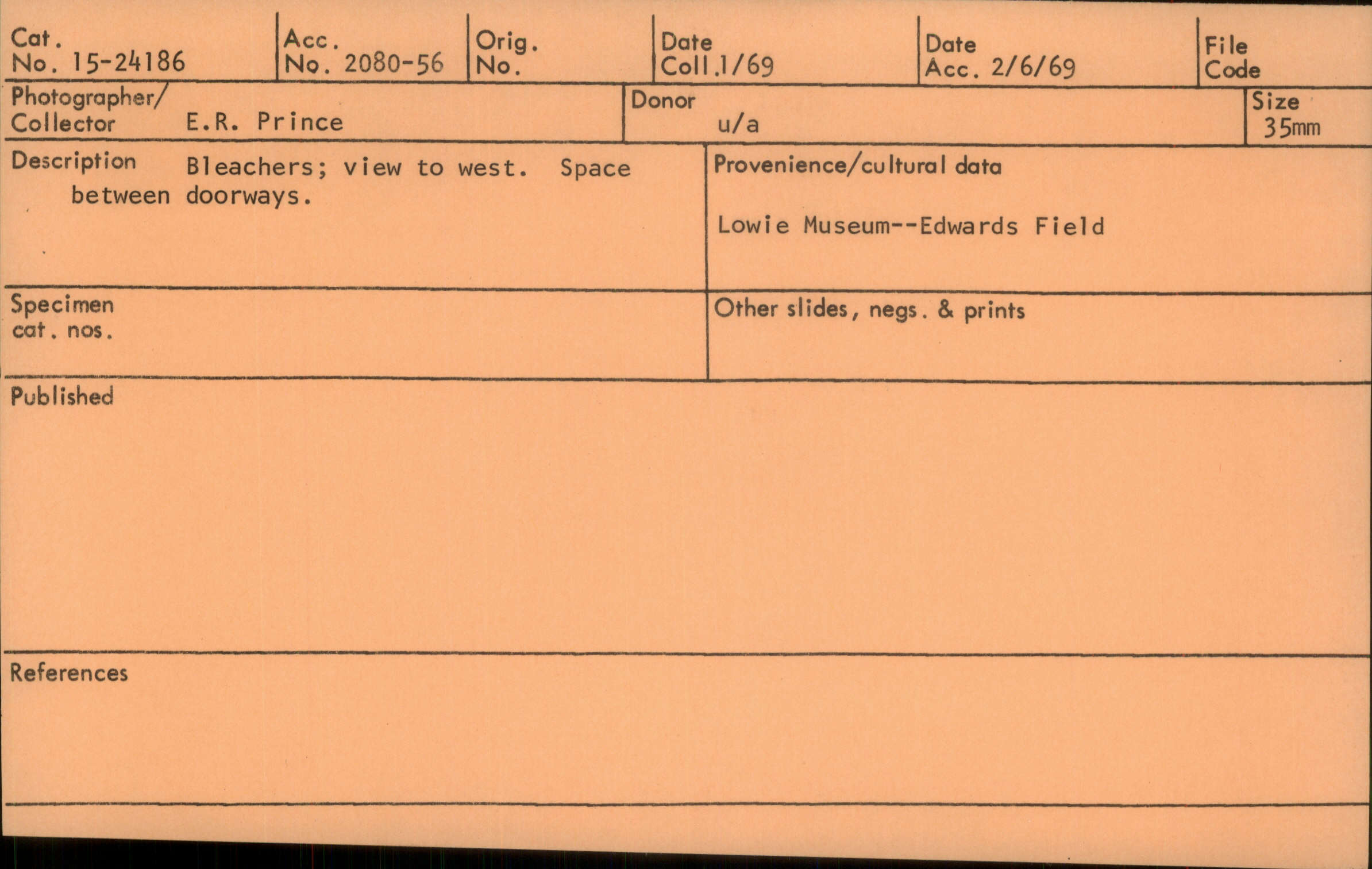 Cat.
No. 15-24186

Acc.
No. 2080-56

Orig.
No.

Date
Coll.1/69

Date
Acc. 2/6/69

File
Code

Photographer/
Collector E.R. Prince

Donor
u/a

Size
35mm

Description Bleachers; view to west. Space between doorways.

Provenience/cultural data

Lowie Museum--Edwards Field

Specimen
cat. nos.

Other slides, negs. & prints

Published

References